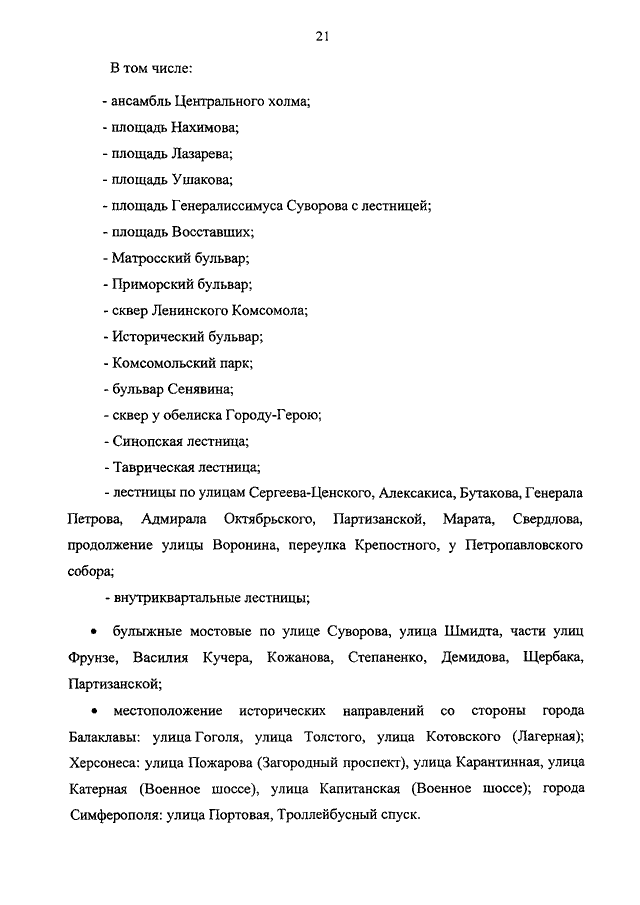 21

В том числе:

- ансамбль Центрального холма;

- площадь Нахимова;

- площадь Лазарева;

- площадь Ушакова;

- площадь Генералиссимуса Суворова с лестницей;

- площадь Восставших;

- Матросский бульвар;

- Приморский бульвар;

- сквер Ленинского Комсомола;

- Исторический бульвар;

- Комсомольский парк;

- бульвар Сенявина;

- сквер у обелиска Городу-Герою;

- Синопская лестница;

- Таврическая лестница;

- лестницы по улицам Сергеева-Ценского, Алексакиса, Бутакова, Генерала Петрова, Адмирала Октябрьского, Партизанской, Марата, Свердлова, продолжение улицы Воронина, переулка Крепостного, у Петропавловского собора;

- внутриквартальные лестницы;

• булыжные мостовые по улице Суворова, улица Шмидта, части улиц Фрунзе, Василия Кучера, Кожанова, Степаненко, Демидова, Щербака, Партизанской;

• местоположение исторических направлений со стороны города Балаклавы: улица Гоголя, улица Толстого, улица Котовского (Лагерная); Херсонеса: улица Пожарова (Загородный проспект), улица Карантинная, улица Катерная (Военное шоссе), улица Капитанская (Военное шоссе); города Симферополя: улица Портовая, Троллейбусный спуск.